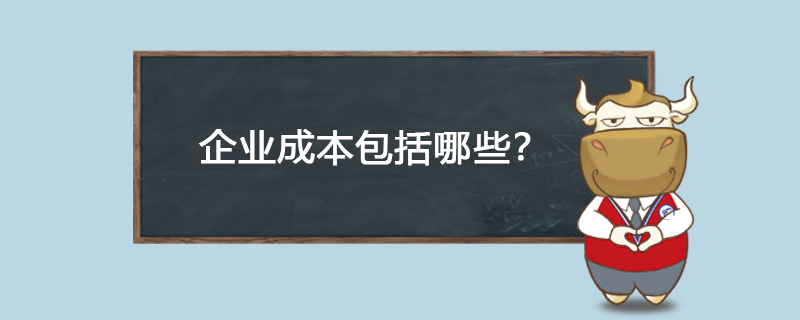 企业成本包括哪些?